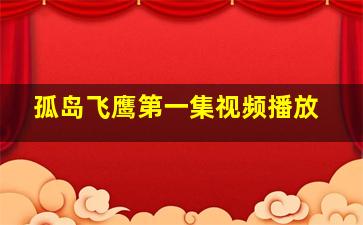 孤岛飞鹰第一集视频播放